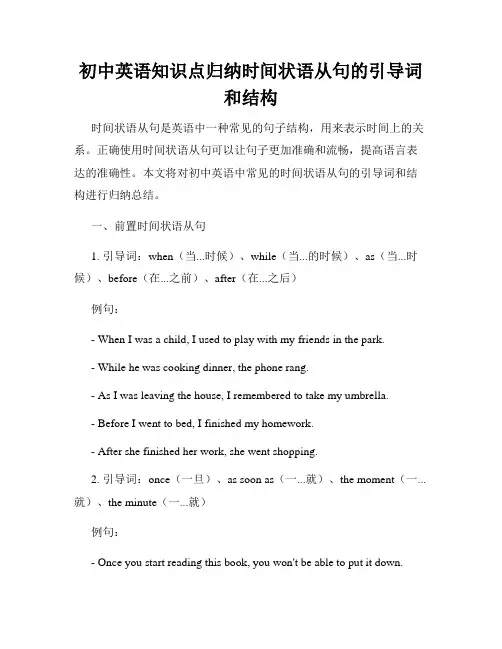 初中英语知识点归纳时间状语从句的引导词和结构

时间状语从句是英语中一种常见的句子结构，用来表示时间上的关系。正确使用时间状语从句可以让句子更加准确和流畅，提高语言表达的准确性。本文将对初中英语中常见的时间状语从句的引导词和结构进行归纳总结。

一、前置时间状语从句

1. 引导词：when（当...时候）、while（当...的时候）、as（当...时候）、before（在...之前）、after（在...之后）

例句：

- When I was a child, I used to play with my friends in the park.

- While he was cooking dinner, the phone rang.

- As I was leaving the house, I remembered to take my umbrella.

- Before I went to bed, I finished my homework.

- After she finished her work, she went shopping.

2. 引导词：once（一旦）、as soon as（一...就）、the moment（一...就）、the minute（一...就）

例句：

- Once you start reading this book, you won't be able to put it down.